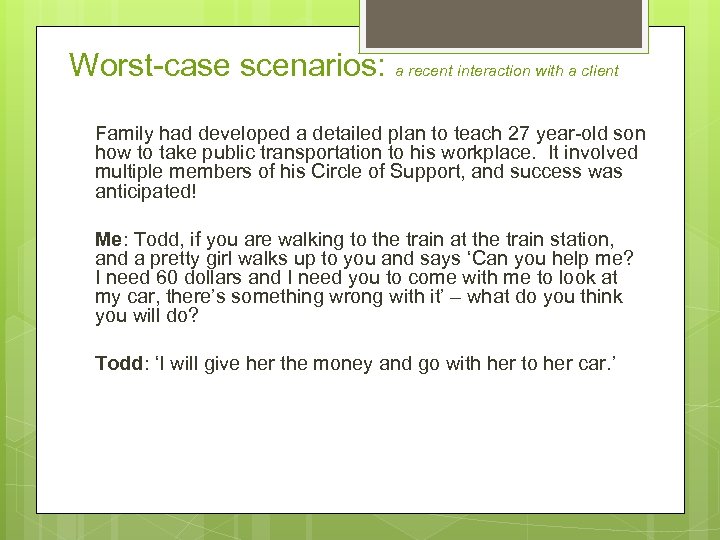 Worst-case scenarios: a recent interaction with a client

Family had developed a detailed plan to teach 27 year-old son how to take public transportation to his workplace. It involved multiple members of his Circle of Support, and success was anticipated!

Me: Todd, if you are walking to the train at the train station, and a pretty girl walks up to you and says ‘Can you help me? I need 60 dollars and I need you to come with me to look at my car, there’s something wrong with it’ – what do you think you will do?

Todd: ‘I will give her the money and go with her to her car.’